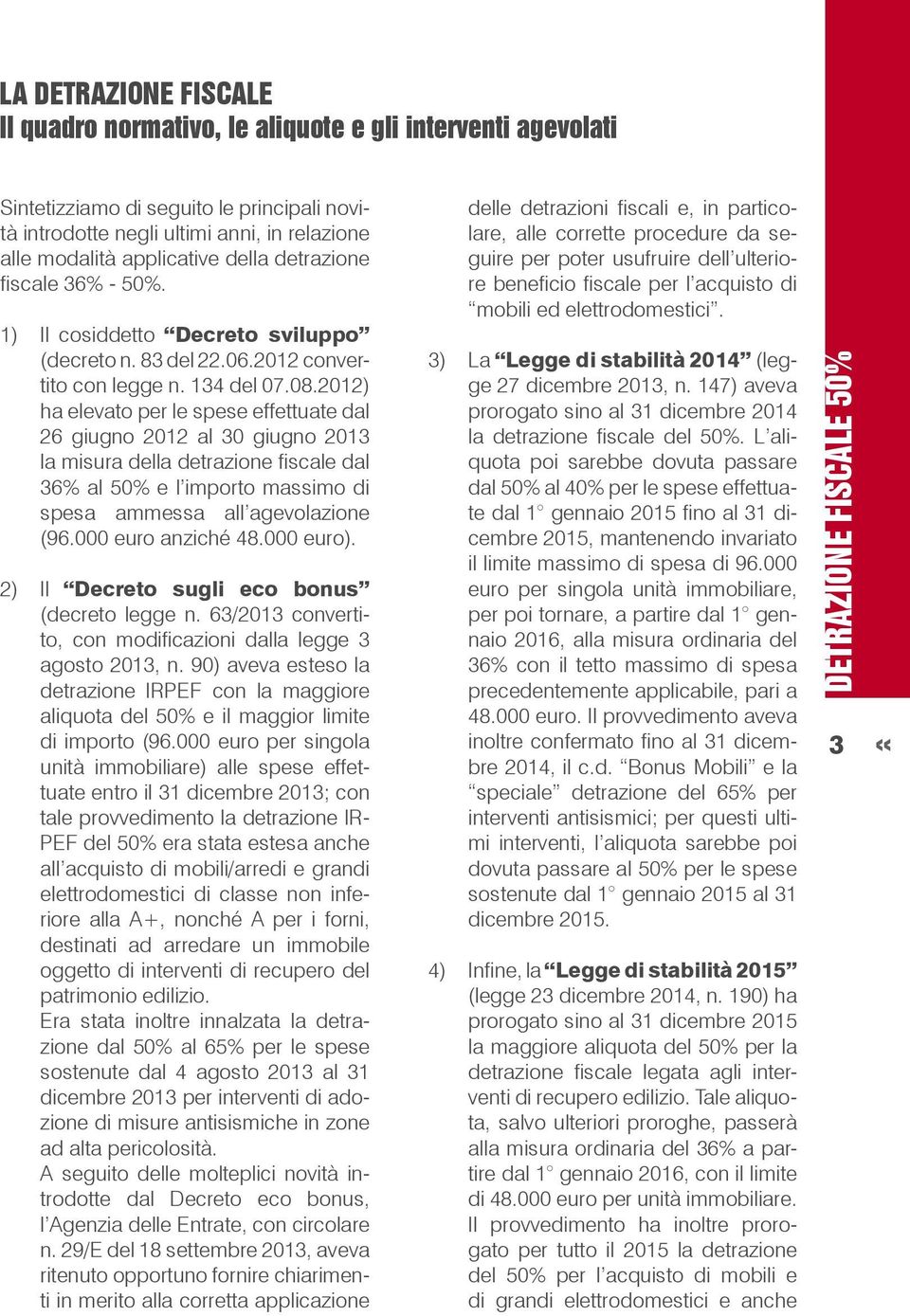 LA DETRAZIONE FISCALE
Il quadro normativo, le aliquote e gli interventi agevolati

Sintetizziamo di seguito le principali novità introdotte negli ultimi anni, in relazione alle modalità applicative della detrazione fiscale 36% - 50%.

1) Il cosiddetto “Decreto sviluppo” (decreto n. 83 del 22.06.2012 convertito con legge n. 134 del 07.08.2012) ha elevato per le spese effettuate dal 26 giugno 2012 al 30 giugno 2013 la misura della detrazione fiscale dal 36% al 50% e l’importo massimo di spesa ammessa all’agevolazione (96.000 euro anziché 48.000 euro).

2) Il “Decreto sugli eco bonus” (decreto legge n. 63/2013 convertito, con modificazioni dalla legge 3 agosto 2013, n. 90) aveva esteso la detrazione IRPEF con la maggiore aliquota del 50% e il maggior limite di importo (96.000 euro per singola unità immobiliare) alle spese effettuate entro il 31 dicembre 2013; con tale provvedimento la detrazione IRPEF del 50% era stata estesa anche all’acquisto di mobili/arredi e grandi elettrodomestici di classe non inferiore alla A+, nonché A per i forni, destinati ad arredare un immobile oggetto di interventi di recupero del patrimonio edilizio.
Era stata inoltre innalzata la detrazione dal 50% al 65% per le spese sostenute dal 4 agosto 2013 al 31 dicembre 2013 per interventi di adozione di misure antisismiche in zone ad alta pericolosità.
A seguito delle molteplici novità introdotte dal Decreto eco bonus, l’Agenzia delle Entrate, con circolare n. 29/E del 18 settembre 2013, aveva ritenuto opportuno fornire chiarimenti in merito alla corretta applicazione delle detrazioni fiscali e, in particolare, alle corrette procedure da seguire per poter usufruire dell’ulteriore beneficio fiscale per l’acquisto di “mobili ed elettrodomestici”.

3) La “Legge di stabilità 2014” (legge 27 dicembre 2013, n. 147) aveva prorogato sino al 31 dicembre 2014 la detrazione fiscale del 50%. L’aliquota poi sarebbe dovuta passare dal 50% al 40% per le spese effettuate dal 1° gennaio 2015 fino al 31 dicembre 2015, mantenendo invariato il limite massimo di spesa di 96.000 euro per singola unità immobiliare, per poi tornare, a partire dal 1° gennaio 2016, alla misura ordinaria del 36% con il tetto massimo di spesa precedentemente applicabile, pari a 48.000 euro. Il provvedimento aveva inoltre confermato fino al 31 dicembre 2014, il c.d. “Bonus Mobili” e la “speciale” detrazione del 65% per interventi antisismici; per questi ultimi interventi, l’aliquota sarebbe poi dovuta passare al 50% per le spese sostenute dal 1° gennaio 2015 al 31 dicembre 2015.

4) Infine, la “Legge di stabilità 2015” (legge 23 dicembre 2014, n. 190) ha prorogato sino al 31 dicembre 2015 la maggiore aliquota del 50% per la detrazione fiscale legata agli interventi di recupero edilizio. Tale aliquota, salvo ulteriori proroghe, passerà alla misura ordinaria del 36% a partire dal 1° gennaio 2016, con il limite di 48.000 euro per unità immobiliare. Il provvedimento ha inoltre prorogato per tutto il 2015 la detrazione del 50% per l’acquisto di mobili e di grandi elettrodomestici e anche

DETRAZIONE FISCALE 50%

3 «